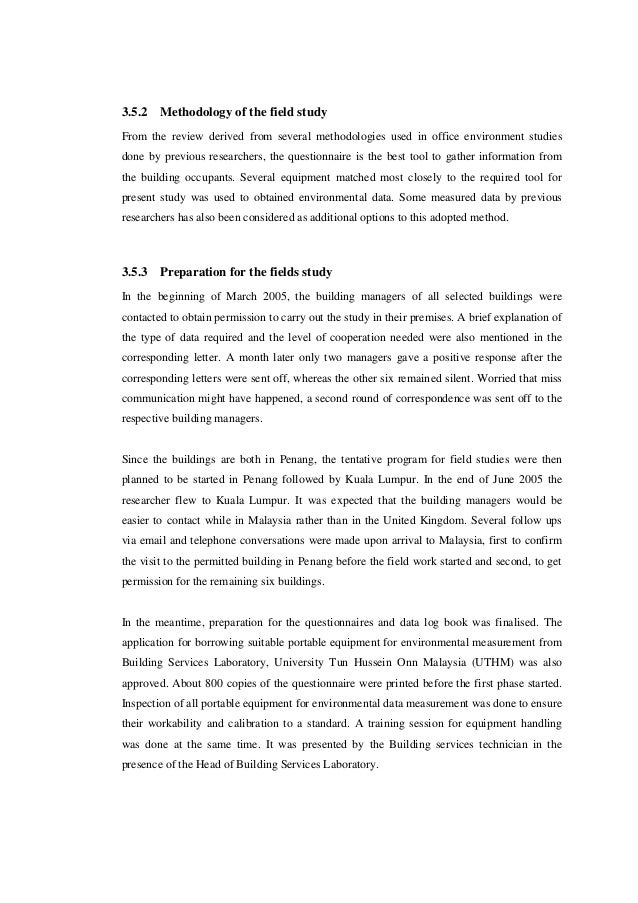 3.5.2 Methodology of the field study

From the review derived from several methodologies used in office environment studies done by previous researchers, the questionnaire is the best tool to gather information from the building occupants. Several equipment matched most closely to the required tool for present study was used to obtained environmental data. Some measured data by previous researchers has also been considered as additional options to this adopted method.

3.5.3 Preparation for the fields study

In the beginning of March 2005, the building managers of all selected buildings were contacted to obtain permission to carry out the study in their premises. A brief explanation of the type of data required and the level of cooperation needed were also mentioned in the corresponding letter. A month later only two managers gave a positive response after the corresponding letters were sent off, whereas the other six remained silent. Worried that miss communication might have happened, a second round of correspondence was sent off to the respective building managers.

Since the buildings are both in Penang, the tentative program for field studies were then planned to be started in Penang followed by Kuala Lumpur. In the end of June 2005 the researcher flew to Kuala Lumpur. It was expected that the building managers would be easier to contact while in Malaysia rather than in the United Kingdom. Several follow ups via email and telephone conversations were made upon arrival to Malaysia, first to confirm the visit to the permitted building in Penang before the field work started and second, to get permission for the remaining six buildings.

In the meantime, preparation for the questionnaires and data log book was finalised. The application for borrowing suitable portable equipment for environmental measurement from Building Services Laboratory, University Tun Hussein Onn Malaysia (UTHM) was also approved. About 800 copies of the questionnaire were printed before the first phase started. Inspection of all portable equipment for environmental data measurement was done to ensure their workability and calibration to a standard. A training session for equipment handling was done at the same time. It was presented by the Building services technician in the presence of the Head of Building Services Laboratory.